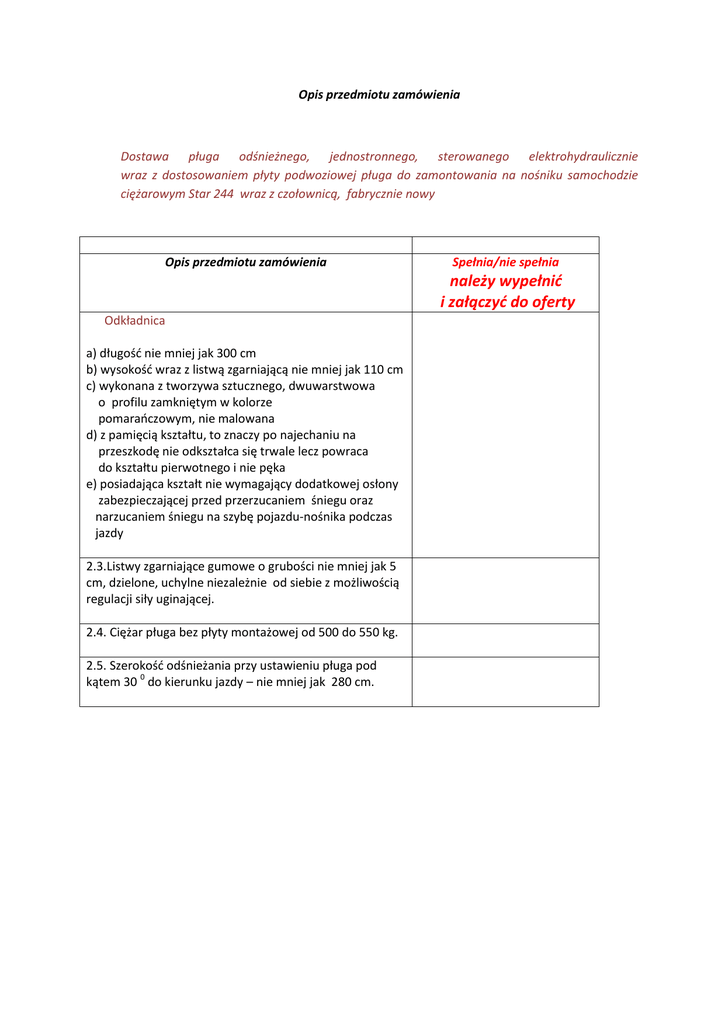 Opis przedmiotu zamówienia

Dostawa pługa odśnieżnego, jednostronnego, sterowanego elektrohydraulicznie wraz z dostosowaniem płyty podwoziowej pługa do zamontowania na nośniku samochodzie ciężarowym Star 244 wraz z czołownicą, fabrycznie nowy

| | |
|---|---|
| Opis przedmiotu zamówienia | Spełnia/nie spełnia należy wypełnić i załączyć do oferty |
| Odkładnica<br><br>a) długość nie mniej jak 300 cm<br>b) wysokość wraz z listwą zgarniającą nie mniej jak 110 cm<br>c) wykonana z tworzywa sztucznego, dwuwarstwowa o profilu zamkniętym w kolorze pomarańczowym, nie malowana<br>d) z pamięcią kształtu, to znaczy po najechaniu na przeszkodę nie odkształca się trwale lecz powraca do kształtu pierwotnego i nie pęka<br>e) posiadająca kształt nie wymagający dodatkowej osłony zabezpieczającej przed przerzucaniem śniegu oraz narzucaniem śniegu na szybę pojazdu-nośnika podczas jazdy | |
| 2.3.Listwy zgarniające gumowe o grubości nie mniej jak 5 cm, dzielone, uchylne niezależnie od siebie z możliwością regulacji siły uginającej. | |
| 2.4. Ciężar pługa bez płyty montażowej od 500 do 550 kg. | |
| 2.5. Szerokość odśnieżania przy ustawieniu pługa pod kątem 30 $^0$ do kierunku jazdy – nie mniej jak 280 cm. | |